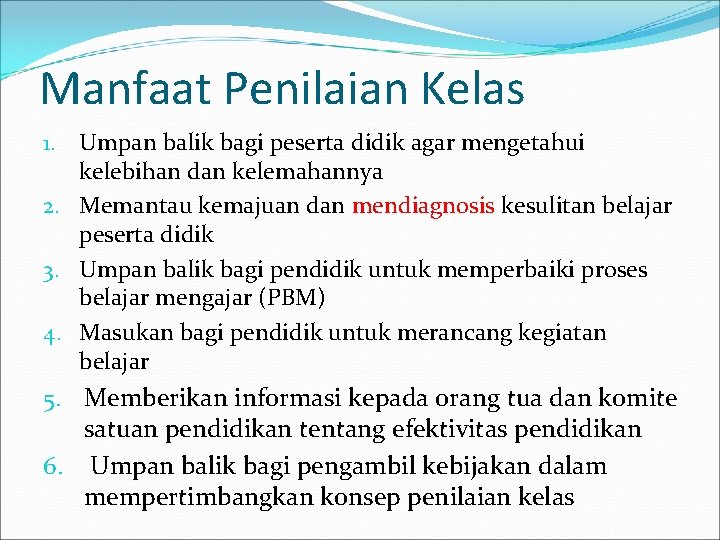 Manfaat Penilaian Kelas

1. Umpan balik bagi peserta didik agar mengetahui kelebihan dan kelemahannya
2. Memantau kemajuan dan mendiagnosis kesulitan belajar peserta didik
3. Umpan balik bagi pendidik untuk memperbaiki proses belajar mengajar (PBM)
4. Masukan bagi pendidik untuk merancang kegiatan belajar
5. Memberikan informasi kepada orang tua dan komite satuan pendidikan tentang efektivitas pendidikan
6. Umpan balik bagi pengambil kebijakan dalam mempertimbangkan konsep penilaian kelas